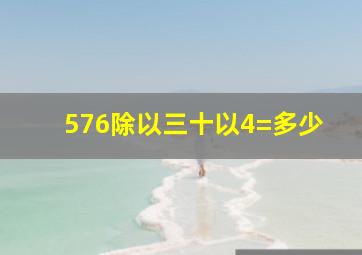 576除以三十以4=多少